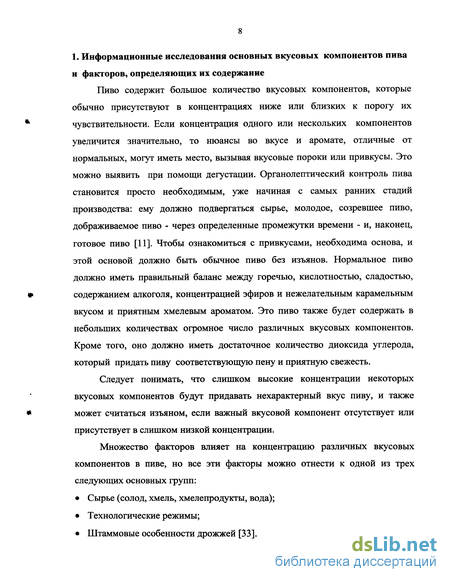 8

1. Информационные исследования основных вкусовых компонентов пива и факторов, определяющих их содержание

Пиво содержит большое количество вкусовых компонентов, которые обычно присутствуют в концентрациях ниже или близких к порогу их чувствительности. Если концентрация одного или нескольких компонентов увеличится значительно, то нюансы во вкусе и аромате, отличные от нормальных, могут иметь место, вызывая вкусовые пороки или привкусы. Это можно выявить при помощи дегустации. Органолептический контроль пива становится просто необходимым, уже начиная с самых ранних стадий производства: ему должно подвергаться сырье, молодое, созревшее пиво, дображиваемое пиво - через определенные промежутки времени - и, наконец, готовое пиво [11]. Чтобы ознакомиться с привкусами, необходима основа, и этой основой должно быть обычное пиво без изъянов. Нормальное пиво должно иметь правильный баланс между горечью, кислотностью, сладостью, содержанием алкоголя, концентрацией эфиров и нежелательным карамельным вкусом и приятным хмелевым ароматом. Это пиво также будет содержать в небольших количествах огромное число различных вкусовых компонентов. Кроме того, оно должно иметь достаточное количество диоксида углерода, который придать пиву соответствующую пену и приятную свежесть.

Следует понимать, что слишком высокие концентрации некоторых вкусовых компонентов будут придавать нехарактерный вкус пиву, и также может считаться изъяном, если важный вкусовой компонент отсутствует или присутствует в слишком низкой концентрации.

Множество факторов влияет на концентрацию различных вкусовых компонентов в пиве, но все эти факторы можно отнести к одной из трех следующих основных групп:

• Сырье (солод, хмель, хмелепродукты, вода);

• Технологические режимы;

• Штаммовые особенности дрожжей [33].

dsLib.net
библиотека диссертаций